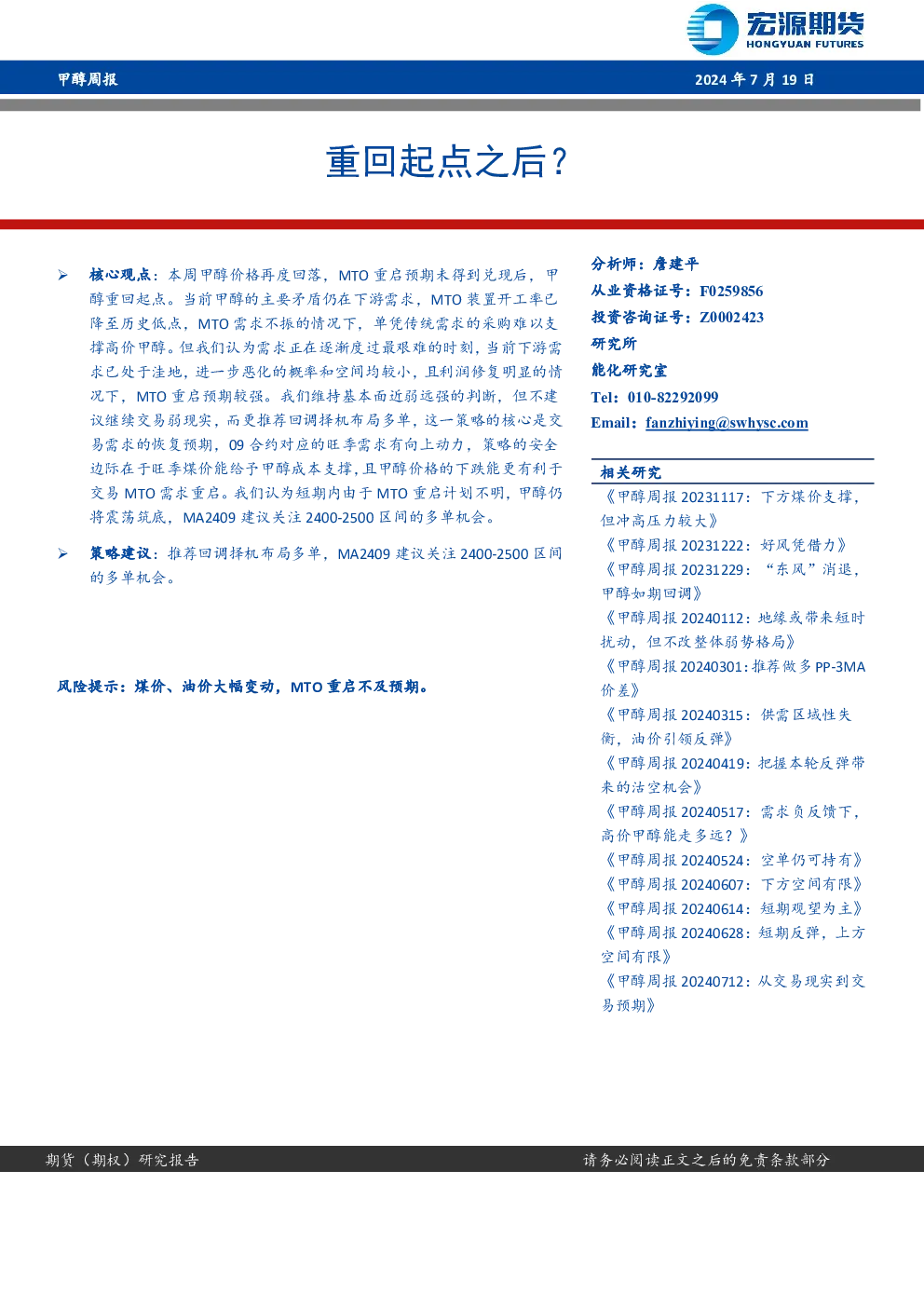 宏源期货
HONGYUAN FUTURES

甲醇周报

2024年7月19日

重回起点之后？

➢ 核心观点：本周甲醇价格再度回落，MTO重启预期未得到兑现后，甲醇重回起点。当前甲醇的主要矛盾仍在下游需求，MTO装置开工率已降至历史低点，MTO需求不振的情况下，单凭传统需求的采购难以支撑高价甲醇。但我们认为需求正在逐渐度过最艰难的时刻，当前下游需求已处于洼地，进一步恶化的概率和空间均较小，且利润修复明显的情况下，MTO重启预期较强。我们维持基本面近弱远强的判断，但不建议继续交易弱现实，而更推荐回调择机布局多单，这一策略的核心是交易需求的恢复预期，09合约对应的旺季需求有向上动力，策略的安全边际在于旺季煤价能给予甲醇成本支撑，且甲醇价格的下跌能更有利于交易MTO需求重启。我们认为短期内由于MTO重启计划不明，甲醇仍将震荡筑底，MA2409建议关注2400-2500区间的多单机会。

➢ 策略建议：推荐回调择机布局多单，MA2409建议关注2400-2500区间的多单机会。

风险提示：煤价、油价大幅变动，MTO重启不及预期。

分析师：詹建平
从业资格证号：F0259856
投资咨询证号：Z0002423
研究所
能化研究室
Tel：010-82292099
Email：fanzhiying@swhysc.com

相关研究
《甲醇周报20231117：下方煤价支撑，但冲高压力较大》
《甲醇周报20231222：好风凭借力》
《甲醇周报20231229：“东风”消退，甲醇如期回调》
《甲醇周报20240112：地缘或带来短时扰动，但不改整体弱势格局》
《甲醇周报20240301：推荐做多PP-3MA价差》
《甲醇周报20240315：供需区域性失衡，油价引领反弹》
《甲醇周报20240419：把握本轮反弹带来的沽空机会》
《甲醇周报20240517：需求负反馈下，高价甲醇能走多远？》
《甲醇周报20240524：空单仍可持有》
《甲醇周报20240607：下方空间有限》
《甲醇周报20240614：短期观望为主》
《甲醇周报20240628：短期反弹，上方空间有限》
《甲醇周报20240712：从交易现实到交易预期》

期货（期权）研究报告
请务必阅读正文之后的免责条款部分